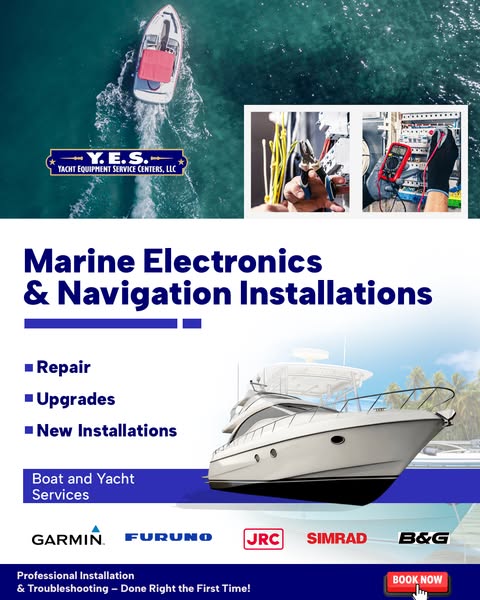 Y.E.S.
YACHT EQUIPMENT SERVICE CENTERS, LLC

Marine Electronics & Navigation Installations

Repair

Upgrades

New Installations

Boat and Yacht Services

GARMIN

FURUNO

JRC

SIMRAD

B&G

Professional Installation & Troubleshooting – Done Right the First Time!

BOOK NOW